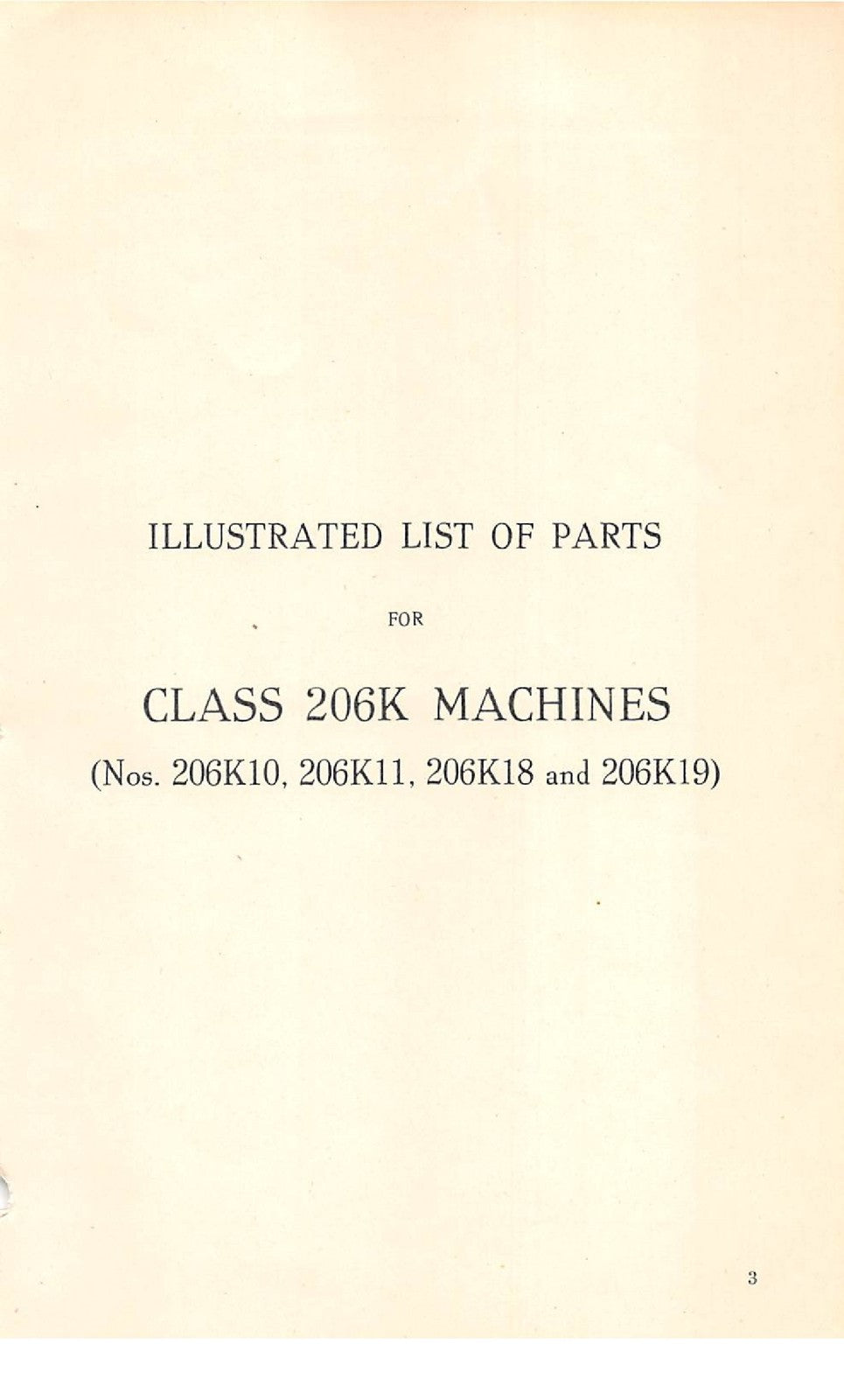 ILLUSTRATED LIST OF PARTS

FOR

CLASS 206K MACHINES

(Nos. 206K10, 206K11, 206K18 and 206K19)

3